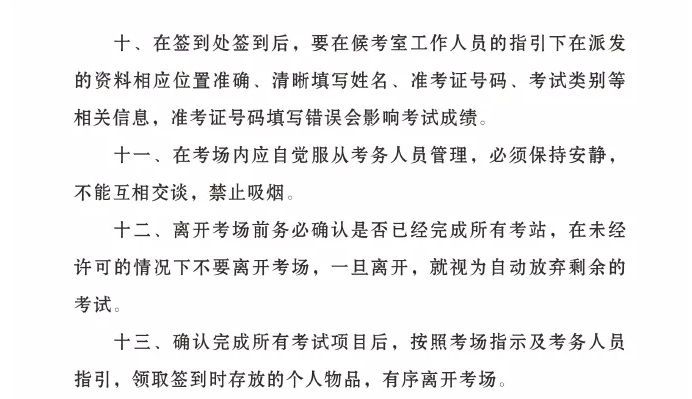 十、在签到处签到后，要在候考室工作人员的指引下在派发的资料相应位置准确、清晰填写姓名、准考证号码、考试类别等相关信息，准考证号码填写错误会影响考试成绩。

十一、在考场内应自觉服从考务人员管理，必须保持安静，不能互相交谈，禁止吸烟。

十二、离开考场前务必确认是否已经完成所有考站，在未经许可的情况下不要离开考场，一旦离开，就视为自动放弃剩余的考试。

十三、确认完成所有考试项目后，按照考场指示及考务人员指引，领取签到时存放的个人物品，有序离开考场。